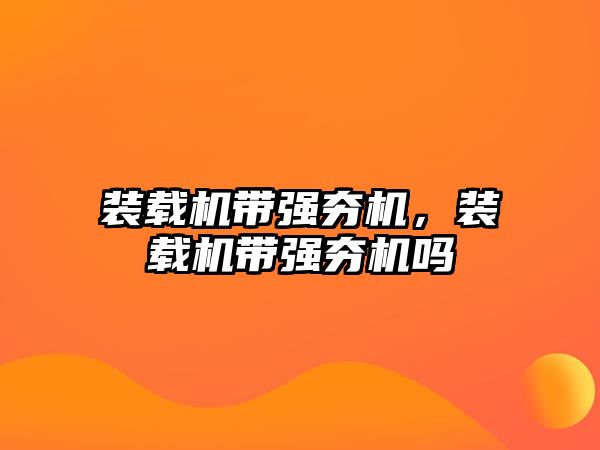 装载机带强夯机，装载机带强夯机吗